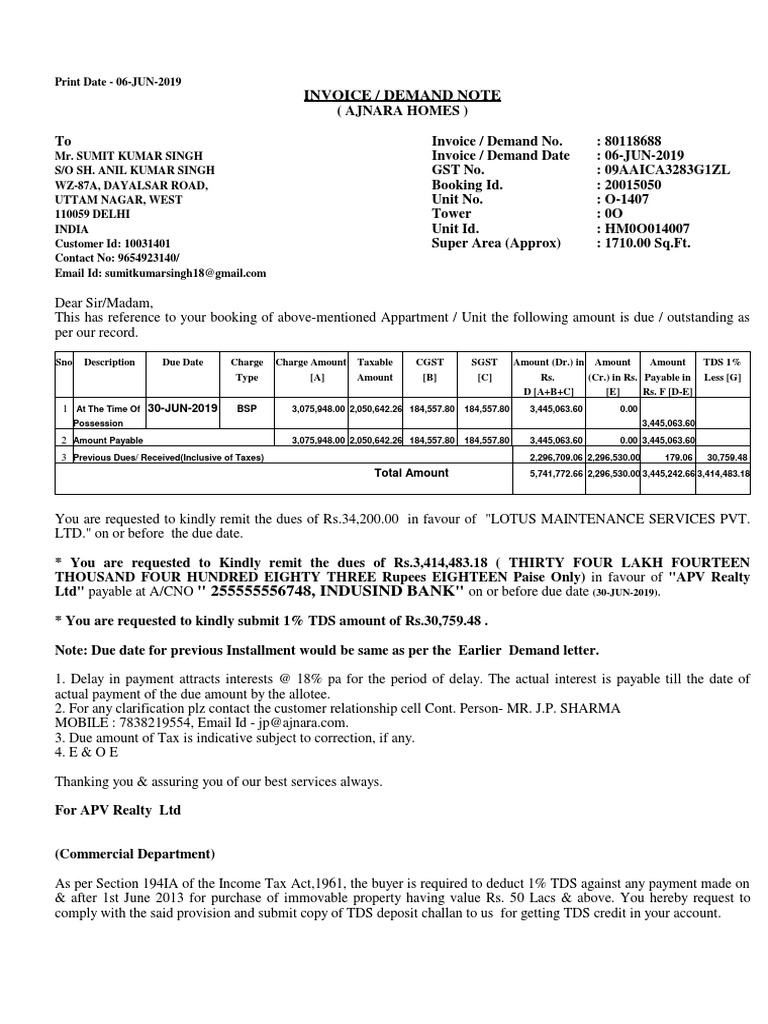 Print Date - 06-JUN-2019

INVOICE / DEMAND NOTE
( AJNARA HOMES )

To
Mr. SUMIT KUMAR SINGH
S/O SH. ANIL KUMAR SINGH
WZ-87A, DAYALSAR ROAD,
UTTAM NAGAR, WEST
110059 DELHI
INDIA
Customer Id: 10031401
Contact No: 9654923140/
Email Id: sumitkumarsingh18@gmail.com

Invoice / Demand No. : 80118688
Invoice / Demand Date : 06-JUN-2019
GST No. : 09AAICA3283G1ZL
Booking Id. : 20015050
Unit No. : O-1407
Tower : 0O
Unit Id. : HM0O014007
Super Area (Approx) : 1710.00 Sq.Ft.

Dear Sir/Madam,
This has reference to your booking of above-mentioned Appartment / Unit the following amount is due / outstanding as per our record.

| Sno | Description | Due Date | Charge Type | Charge Amount [A] | Taxable Amount | CGST [B] | SGST [C] | Amount (Dr.) in Rs. D [A+B+C] | Amount (Cr.) in Rs. [E] | Amount Payable in Rs. F [D-E] | TDS 1% Less [G] |
|---|---|---|---|---|---|---|---|---|---|---|---|
| 1 | At The Time Of Possession | 30-JUN-2019 | BSP | 3,075,948.00 | 2,050,642.26 | 184,557.80 | 184,557.80 | 3,445,063.60 | 0.00 | 3,445,063.60 | |
| 2 | Amount Payable | | | 3,075,948.00 | 2,050,642.26 | 184,557.80 | 184,557.80 | 3,445,063.60 | 0.00 | 3,445,063.60 | |
| 3 | Previous Dues/ Received(Inclusive of Taxes) | | | | | | | 2,296,709.06 | 2,296,530.00 | 179.06 | 30,759.48 |
| | Total Amount | | | | | | | 5,741,772.66 | 2,296,530.00 | 3,445,242.66 | 3,414,483.18 |

You are requested to kindly remit the dues of Rs.34,200.00 in favour of "LOTUS MAINTENANCE SERVICES PVT. LTD." on or before the due date.

* You are requested to Kindly remit the dues of Rs.3,414,483.18 ( THIRTY FOUR LAKH FOURTEEN THOUSAND FOUR HUNDRED EIGHTY THREE Rupees EIGHTEEN Paise Only) in favour of "APV Realty Ltd" payable at A/CNO " 255555556748, INDUSIND BANK" on or before due date (30-JUN-2019).

* You are requested to kindly submit 1% TDS amount of Rs.30,759.48 .

Note: Due date for previous Installment would be same as per the Earlier Demand letter.

1. Delay in payment attracts interests @ 18% pa for the period of delay. The actual interest is payable till the date of actual payment of the due amount by the allotee.
2. For any clarification plz contact the customer relationship cell Cont. Person- MR. J.P. SHARMA MOBILE : 7838219554, Email Id - jp@ajnara.com.
3. Due amount of Tax is indicative subject to correction, if any.
4. E & O E

Thanking you & assuring you of our best services always.

For APV Realty Ltd

(Commercial Department)

As per Section 194IA of the Income Tax Act,1961, the buyer is required to deduct 1% TDS against any payment made on & after 1st June 2013 for purchase of immovable property having value Rs. 50 Lacs & above. You hereby request to comply with the said provision and submit copy of TDS deposit challan to us for getting TDS credit in your account.